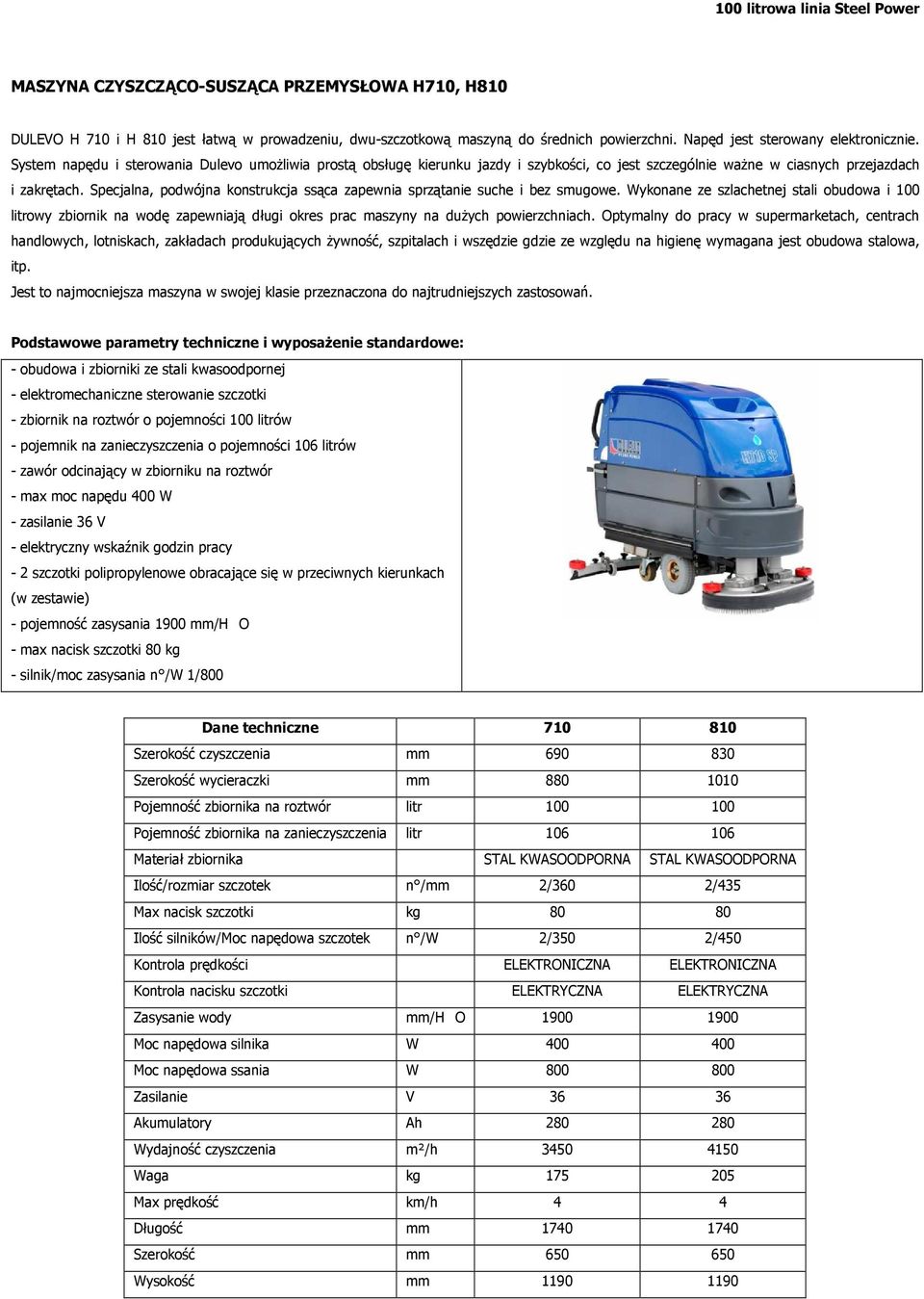 100 litrowa linia Steel Power

MASZYNA CZYSZCZĄCO-SUSZĄCA PRZEMYSŁOWA H710, H810

DULEVO H 710 i H 810 jest łatwą w prowadzeniu, dwu-szczotkową maszyną do średnich powierzchni. Napęd jest sterowany elektronicznie. System napędu i sterowania Dulevo umożliwia prostą obsługę kierunku jazdy i szybkości, co jest szczególnie ważne w ciasnych przejazdach i zakrętach. Specjalna, podwójna konstrukcja ssąca zapewnia sprzątanie suche i bez smugowe. Wykonane ze szlachetnej stali obudowa i 100 litrowy zbiornik na wodę zapewniają długi okres prac maszyny na dużych powierzchniach. Optymalny do pracy w supermarketach, centrach handlowych, lotniskach, zakładach produkujących żywność, szpitalach i wszędzie gdzie ze względu na higienę wymagana jest obudowa stalowa, itp.
Jest to najmocniejsza maszyna w swojej klasie przeznaczona do najtrudniejszych zastosowań.

Podstawowe parametry techniczne i wyposażenie standardowe:
- obudowa i zbiorniki ze stali kwasoodpornej
- elektromechaniczne sterowanie szczotki
- zbiornik na roztwór o pojemności 100 litrów
- pojemnik na zanieczyszczenia o pojemności 106 litrów
- zawór odcinający w zbiorniku na roztwór
- max moc napędu 400 W
- zasilanie 36 V
- elektryczny wskaźnik godzin pracy
- 2 szczotki polipropylenowe obracające się w przeciwnych kierunkach (w zestawie)
- pojemność zasysania 1900 mm/H O
- max nacisk szczotki 80 kg
- silnik/moc zasysania n°/W 1/800

| Dane techniczne | | 710 | 810 |
|---|---|---|---|
| Szerokość czyszczenia | mm | 690 | 830 |
| Szerokość wycieraczki | mm | 880 | 1010 |
| Pojemność zbiornika na roztwór | litr | 100 | 100 |
| Pojemność zbiornika na zanieczyszczenia | litr | 106 | 106 |
| Materiał zbiornika | | STAL KWASOODPORNA | STAL KWASOODPORNA |
| Ilość/rozmiar szczotek | n°/mm | 2/360 | 2/435 |
| Max nacisk szczotki | kg | 80 | 80 |
| Ilość silników/Moc napędowa szczotek | n°/W | 2/350 | 2/450 |
| Kontrola prędkości | | ELEKTRONICZNA | ELEKTRONICZNA |
| Kontrola nacisku szczotki | | ELEKTRYCZNA | ELEKTRYCZNA |
| Zasysanie wody | mm/H O | 1900 | 1900 |
| Moc napędowa silnika | W | 400 | 400 |
| Moc napędowa ssania | W | 800 | 800 |
| Zasilanie | V | 36 | 36 |
| Akumulatory | Ah | 280 | 280 |
| Wydajność czyszczenia | m²/h | 3450 | 4150 |
| Waga | kg | 175 | 205 |
| Max prędkość | km/h | 4 | 4 |
| Długość | mm | 1740 | 1740 |
| Szerokość | mm | 650 | 650 |
| Wysokość | mm | 1190 | 1190 |